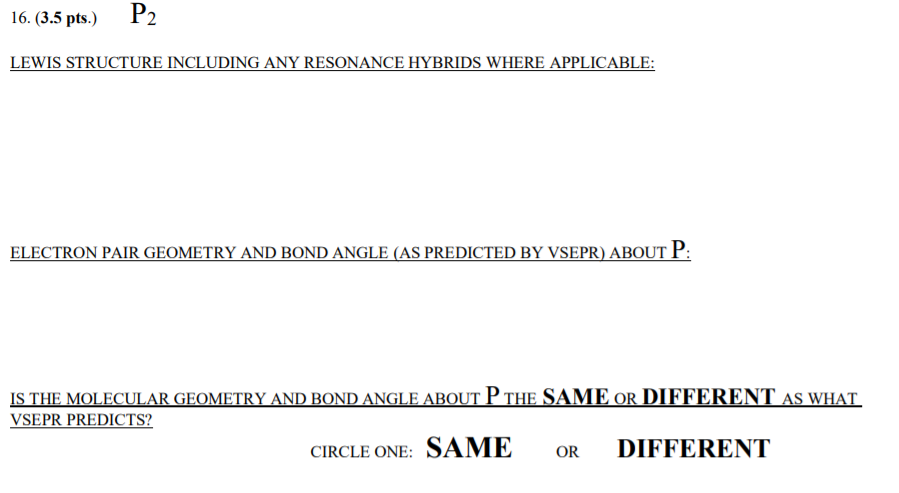 16. (3.5 pts.) $P_2$

LEWIS STRUCTURE INCLUDING ANY RESONANCE HYBRIDS WHERE APPLICABLE:

ELECTRON PAIR GEOMETRY AND BOND ANGLE (AS PREDICTED BY VSEPR) ABOUT P:

IS THE MOLECULAR GEOMETRY AND BOND ANGLE ABOUT P THE SAME OR DIFFERENT AS WHAT VSEPR PREDICTS?

CIRCLE ONE: SAME OR DIFFERENT